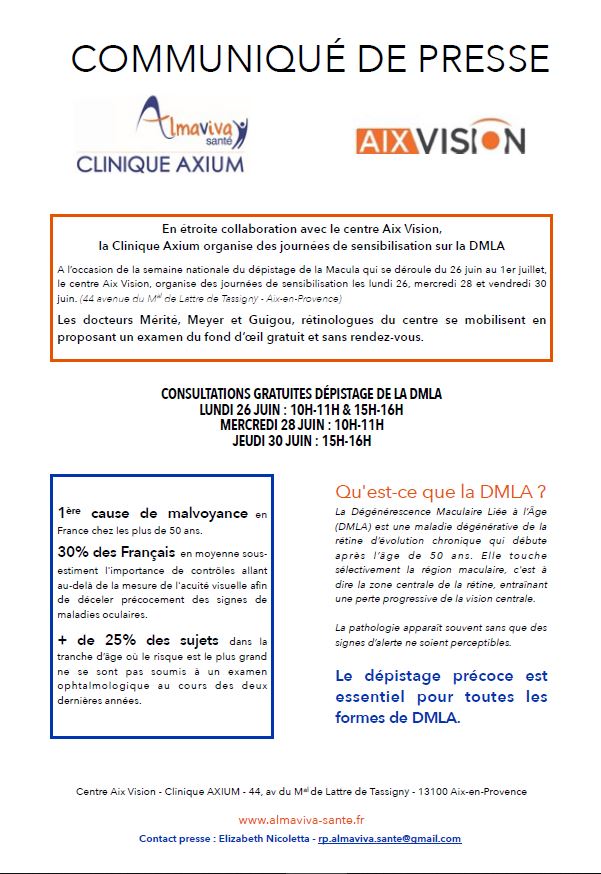 COMMUNIQUÉ DE PRESSE

Almaviva santé
CLINIQUE AXIUM

AIXVISION

En étroite collaboration avec le centre Aix Vision, la Clinique Axium organise des journées de sensibilisation sur la DMLA

A l'occasion de la semaine nationale du dépistage de la Macula qui se déroule du 26 juin au 1er juillet, le centre Aix Vision, organise des journées de sensibilisation les lundi 26, mercredi 28 et vendredi 30 juin. (44 avenue du M$^{al}$ de Lattre de Tassigny - Aix-en-Provence)

Les docteurs Mérité, Meyer et Guigou, rétinologues du centre se mobilisent en proposant un examen du fond d'œil gratuit et sans rendez-vous.

CONSULTATIONS GRATUITES DÉPISTAGE DE LA DMLA
LUNDI 26 JUIN : 10H-11H & 15H-16H
MERCREDI 28 JUIN : 10H-11H
JEUDI 30 JUIN : 15H-16H

1$^{ère}$ cause de malvoyance en France chez les plus de 50 ans.

30% des Français en moyenne sous-estiment l'importance de contrôles allant au-delà de la mesure de l'acuité visuelle afin de déceler précocement des signes de maladies oculaires.

+ de 25% des sujets dans la tranche d'âge où le risque est le plus grand ne se sont pas soumis à un examen ophtalmologique au cours des deux dernières années.

Qu'est-ce que la DMLA ?

La Dégénérescence Maculaire Liée à l'Âge (DMLA) est une maladie dégénérative de la rétine d'évolution chronique qui débute après l'âge de 50 ans. Elle touche sélectivement la région maculaire, c'est à dire la zone centrale de la rétine, entraînant une perte progressive de la vision centrale.

La pathologie apparaît souvent sans que des signes d'alerte ne soient perceptibles.

Le dépistage précoce est essentiel pour toutes les formes de DMLA.

Centre Aix Vision - Clinique AXIUM - 44, av du M$^{al}$ de Lattre de Tassigny - 13100 Aix-en-Provence

www.almaviva-sante.fr

Contact presse : Elizabeth Nicoletta - rp.almaviva.sante@gmail.com